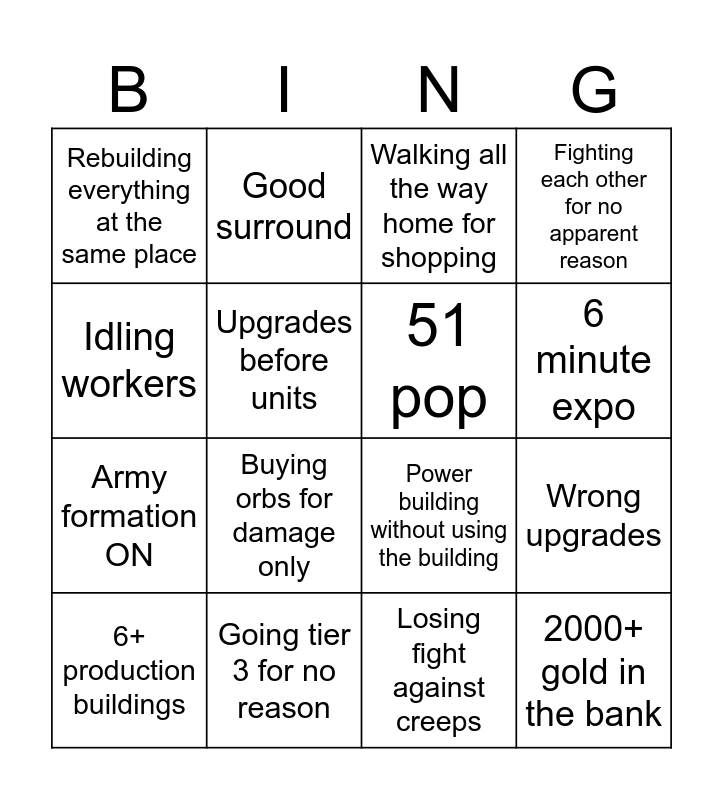 | B | I | N | G |
|---|---|---|---|
| Rebuilding everything at the same place | Good surround | Walking all the way home for shopping | Fighting each other for no apparent reason |
| Idling workers | Upgrades before units | 51 pop | 6 minute expo |
| Army formation ON | Buying orbs for damage only | Power building without using the building | Wrong upgrades |
| 6+ production buildings | Going tier 3 for no reason | Losing fight against creeps | 2000+ gold in the bank |